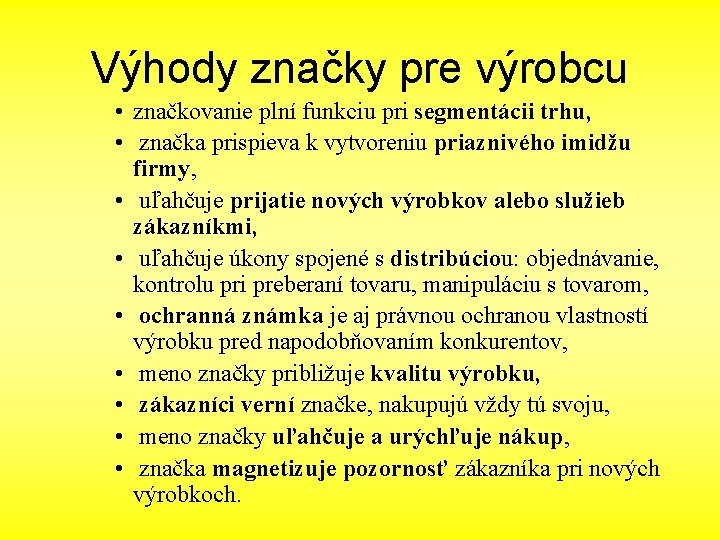 Výhody značky pre výrobcu

• značkovanie plní funkciu pri segmentácii trhu,
• značka prispieva k vytvoreniu priaznivého imidžu firmy,
• uľahčuje prijatie nových výrobkov alebo služieb zákazníkmi,
• uľahčuje úkony spojené s distribúciou: objednávanie, kontrolu pri preberaní tovaru, manipuláciu s tovarom,
• ochranná známka je aj právnou ochranou vlastností výrobku pred napodobňovaním konkurentov,
• meno značky približuje kvalitu výrobku,
• zákazníci verní značke, nakupujú vždy tú svoju,
• meno značky uľahčuje a urýchľuje nákup,
• značka magnetizuje pozornosť zákazníka pri nových výrobkoch.